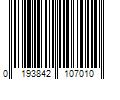 0 193842 107010